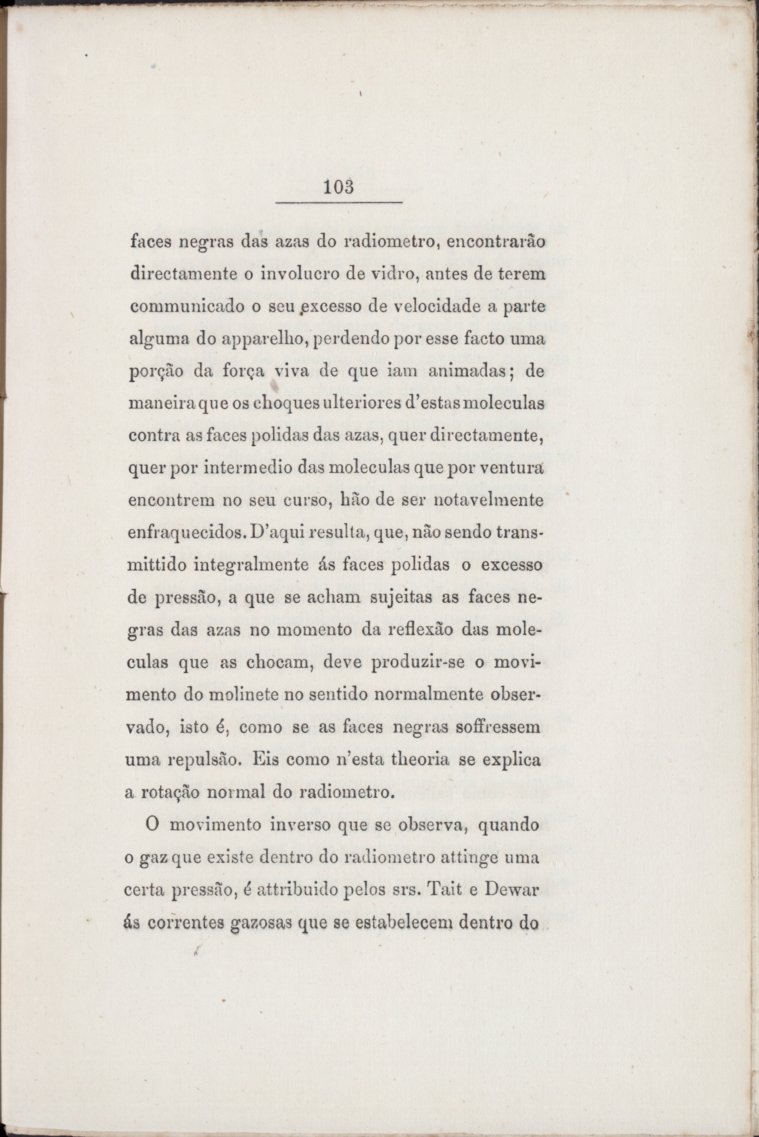 103

faces negras das azas do radiometro, encontrarão directamente o involucro de vidro, antes de terem communicado o seu excesso de velocidade a parte alguma do apparelho, perdendo por esse facto uma porção da força viva de que iam animadas; de maneira que os choques ulteriores d'estas moleculas contra as faces polidas das azas, quer directamente, quer por intermedio das moleculas que por ventura encontrem no seu curso, hão de ser notavelmente enfraquecidos. D'aqui resulta, que, não sendo transmittido integralmente ás faces polidas o excesso de pressão, a que se acham sujeitas as faces negras das azas no momento da reflexão das moleculas que as chocam, deve produzir-se o movimento do molinete no sentido normalmente observado, isto é, como se as faces negras soffressem uma repulsão. Eis como n'esta theoria se explica a rotação normal do radiometro.

O movimento inverso que se observa, quando o gaz que existe dentro do radiometro attinge uma certa pressão, é attribuido pelos srs. Tait e Dewar ás correntes gazosas que se estabelecem dentro do